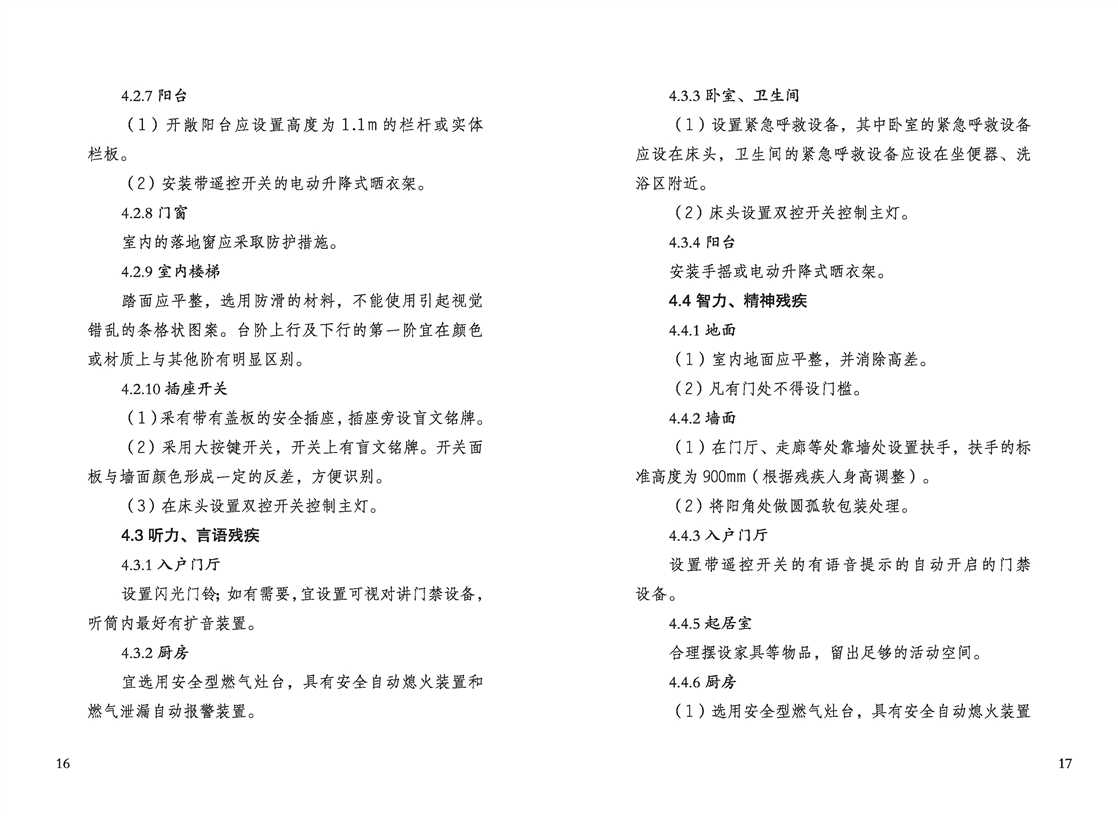 4.2.7 阳台

（1）开敞阳台应设置高度为 1.1m 的栏杆或实体栏板。

（2）安装带遥控开关的电动升降式晒衣架。

4.2.8 门窗

室内的落地窗应采取防护措施。

4.2.9 室内楼梯

踏面应平整，选用防滑的材料，不能使用引起视觉错乱的条格状图案。台阶上行及下行的第一阶宜在颜色或材质上与其他阶有明显区别。

4.2.10 插座开关

（1）采有带有盖板的安全插座，插座旁设盲文铭牌。

（2）采用大按键开关，开关上有盲文铭牌。开关面板与墙面颜色形成一定的反差，方便识别。

（3）在床头设置双控开关控制主灯。

4.3 听力、言语残疾

4.3.1 入户门厅

设置闪光门铃；如有需要，宜设置可视对讲门禁设备，听筒内最好有扩音装置。

4.3.2 厨房

宜选用安全型燃气灶台，具有安全自动熄火装置和燃气泄漏自动报警装置。

16

4.3.3 卧室、卫生间

（1）设置紧急呼救设备，其中卧室的紧急呼救设备应设在床头，卫生间的紧急呼救设备应设在坐便器、洗浴区附近。

（2）床头设置双控开关控制主灯。

4.3.4 阳台

安装手摇或电动升降式晒衣架。

4.4 智力、精神残疾

4.4.1 地面

（1）室内地面应平整，并消除高差。

（2）凡有门处不得设门槛。

4.4.2 墙面

（1）在门厅、走廊等处靠墙处设置扶手，扶手的标准高度为 900mm（根据残疾人身高调整）。

（2）将阳角处做圆弧软包装处理。

4.4.3 入户门厅

设置带遥控开关的有语音提示的自动开启的门禁设备。

4.4.5 起居室

合理摆设家具等物品，留出足够的活动空间。

4.4.6 厨房

（1）选用安全型燃气灶台，具有安全自动熄火装置

17